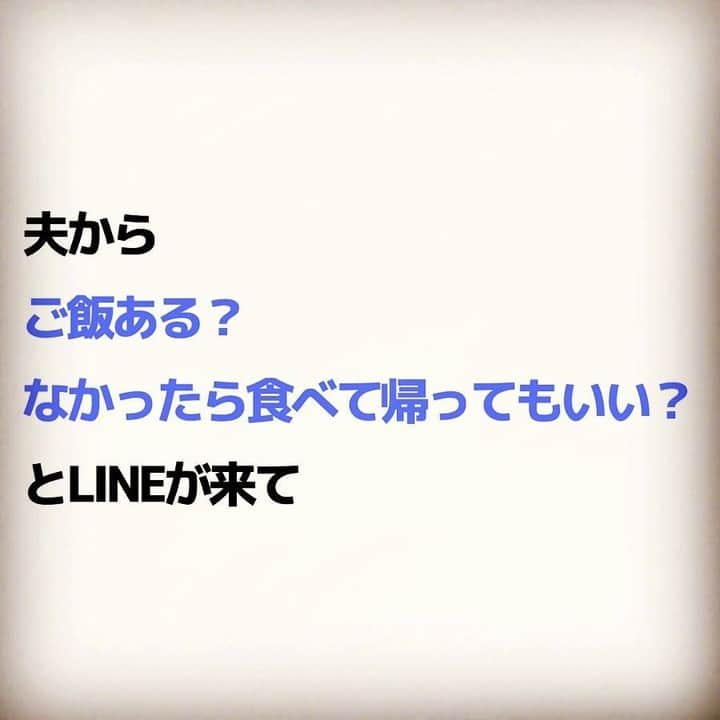 夫から
ご飯ある？
なかったら食べて帰ってもいい？
とLINEが来て